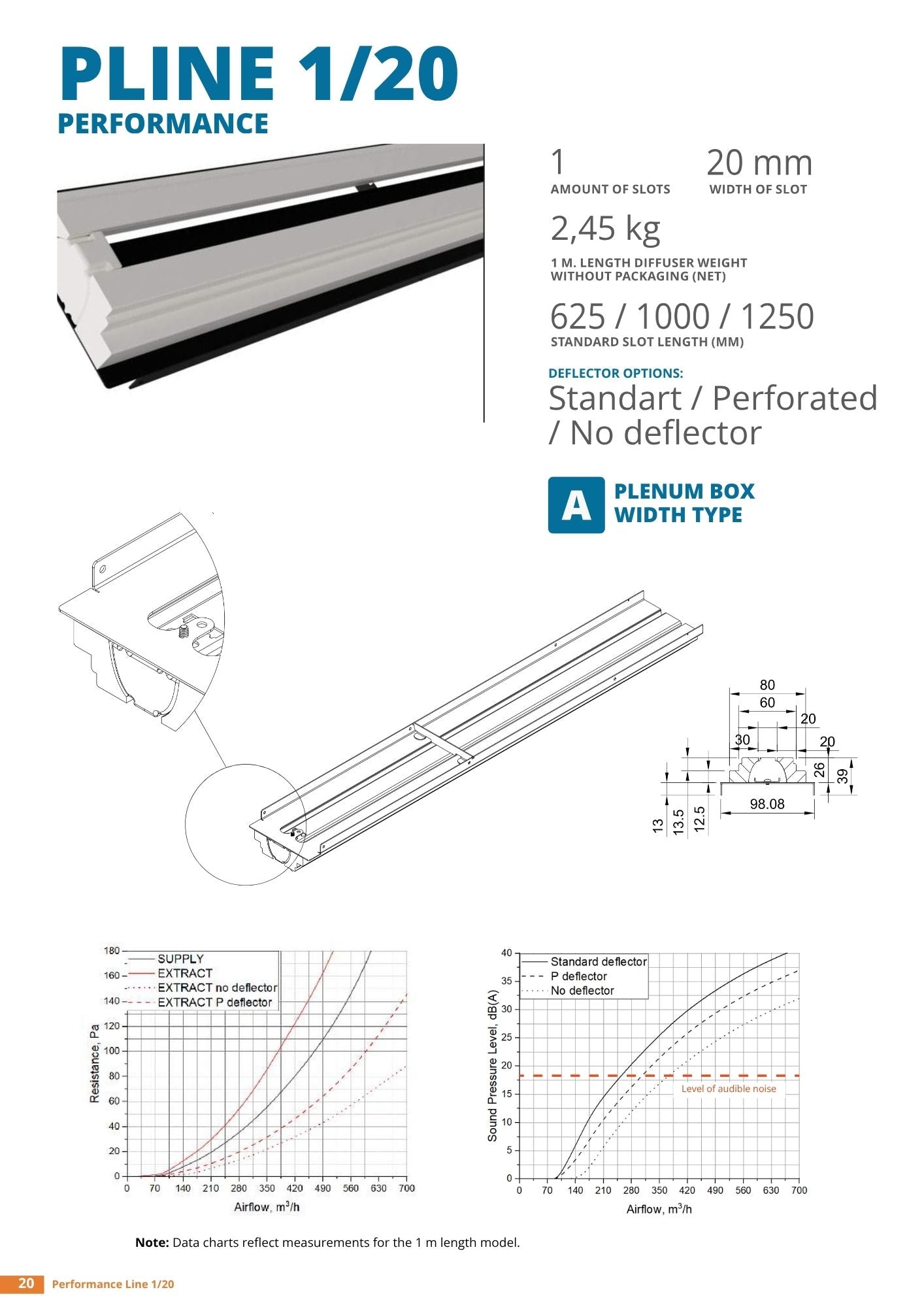 PLINE 1/20
PERFORMANCE

1
AMOUNT OF SLOTS

20 mm
WIDTH OF SLOT

2,45 kg
1 M. LENGTH DIFFUSER WEIGHT WITHOUT PACKAGING (NET)

625 / 1000 / 1250
STANDARD SLOT LENGTH (MM)

DEFLECTOR OPTIONS:
Standart / Perforated / No deflector

A PLENUM BOX WIDTH TYPE

80
60
20
30
20
26
39
98.08
13
13.5
12.5

180
160
140
120
100
80
60
40
20
0
Resistance, Pa
SUPPLY
EXTRACT
EXTRACT no deflector
EXTRACT P deflector
0 70 140 210 280 350 420 490 560 630 700
Airflow, $m^3/h$

40
35
30
25
20
15
10
5
0
Sound Pressure Level, dB(A)
Standard deflector
P deflector
No deflector
Level of audible noise
0 70 140 210 280 350 420 490 560 630 700
Airflow, $m^3/h$

Note: Data charts reflect measurements for the 1 m length model.

20 Performance Line 1/20